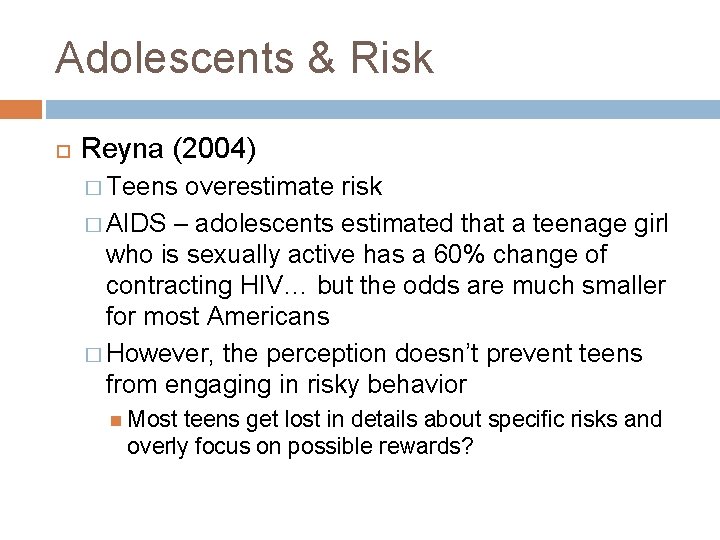 Adolescents & Risk

Reyna (2004)

Teens overestimate risk

AIDS – adolescents estimated that a teenage girl who is sexually active has a 60% change of contracting HIV… but the odds are much smaller for most Americans

However, the perception doesn't prevent teens from engaging in risky behavior

Most teens get lost in details about specific risks and overly focus on possible rewards?